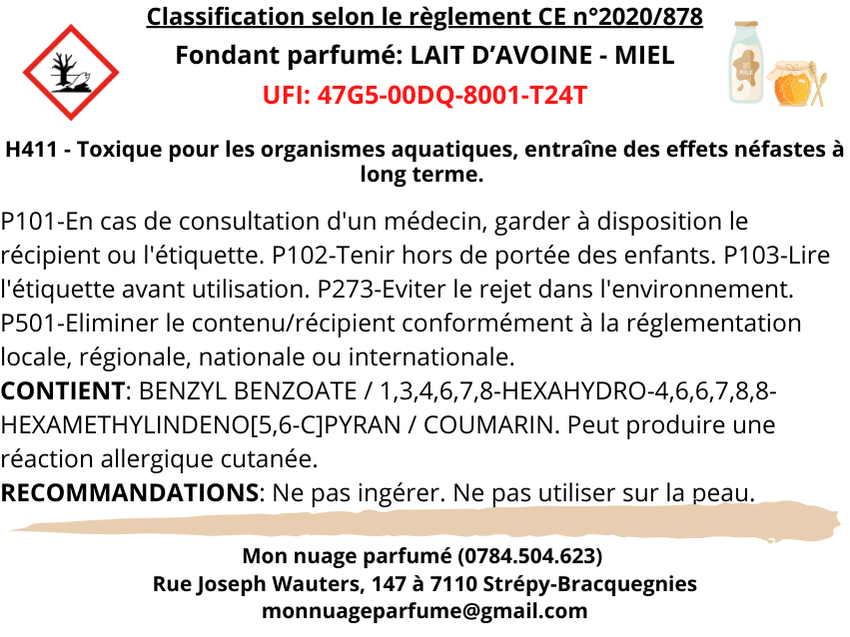 Classification selon le règlement CE n°2020/878

Fondant parfumé: LAIT D'AVOINE - MIEL

UFI: 47G5-00DQ-8001-T24T

MILK

H411 - Toxique pour les organismes aquatiques, entraîne des effets néfastes à long terme.

P101-En cas de consultation d'un médecin, garder à disposition le récipient ou l'étiquette. P102-Tenir hors de portée des enfants. P103-Lire l'étiquette avant utilisation. P273-Eviter le rejet dans l'environnement. P501-Eliminer le contenu/récipient conformément à la réglementation locale, régionale, nationale ou internationale.

CONTIENT: BENZYL BENZOATE / 1,3,4,6,7,8-HEXAHYDRO-4,6,6,7,8,8-HEXAMETHYLINDENO[5,6-C]PYRAN / COUMARIN. Peut produire une réaction allergique cutanée.

RECOMMANDATIONS: Ne pas ingérer. Ne pas utiliser sur la peau.

Mon nuage parfumé (0784.504.623)
Rue Joseph Wauters, 147 à 7110 Strépy-Bracquegnies
monnuageparfume@gmail.com